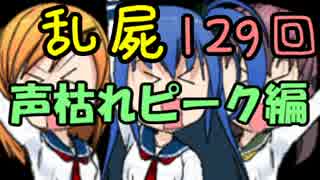 乱屍 129回
声枯れピーク編